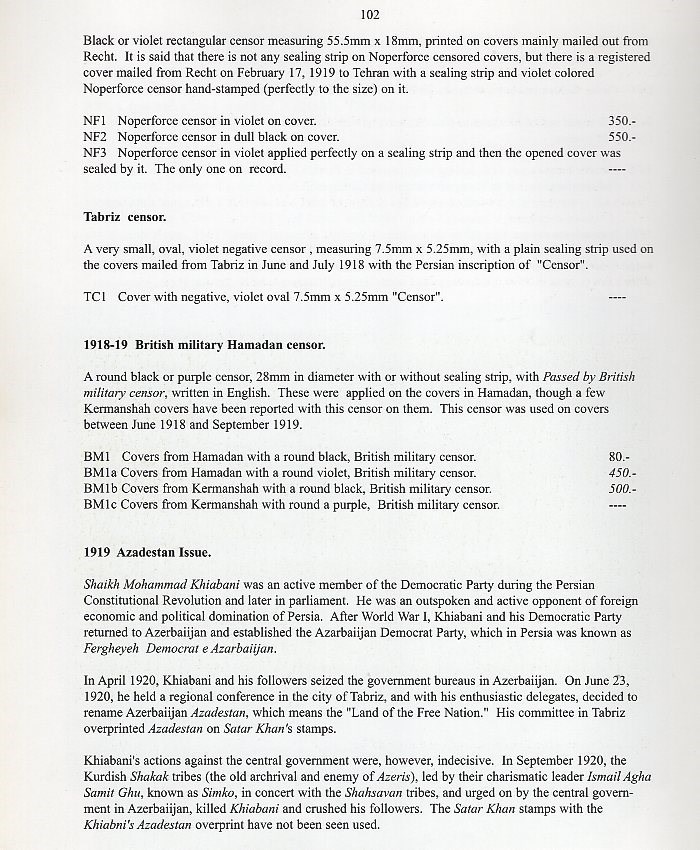 102

Black or violet rectangular censor measuring 55.5mm x 18mm, printed on covers mainly mailed out from Recht. It is said that there is not any sealing strip on Noperforce censored covers, but there is a registered cover mailed from Recht on February 17, 1919 to Tehran with a sealing strip and violet colored Noperforce censor hand-stamped (perfectly to the size) on it.

NF1 Noperforce censor in violet on cover. 350.-
NF2 Noperforce censor in dull black on cover. 550.-
NF3 Noperforce censor in violet applied perfectly on a sealing strip and then the opened cover was sealed by it. The only one on record. ----

Tabriz censor.

A very small, oval, violet negative censor , measuring 7.5mm x 5.25mm, with a plain sealing strip used on the covers mailed from Tabriz in June and July 1918 with the Persian inscription of "Censor".

TC1 Cover with negative, violet oval 7.5mm x 5.25mm "Censor". ----

1918-19 British military Hamadan censor.

A round black or purple censor, 28mm in diameter with or without sealing strip, with Passed by British military censor, written in English. These were applied on the covers in Hamadan, though a few Kermanshah covers have been reported with this censor on them. This censor was used on covers between June 1918 and September 1919.

BM1 Covers from Hamadan with a round black, British military censor. 80.-
BM1a Covers from Hamadan with a round violet, British military censor. 450.-
BM1b Covers from Kermanshah with a round black, British military censor. 500.-
BM1c Covers from Kermanshah with round a purple, British military censor. ----

1919 Azadestan Issue.

Shaikh Mohammad Khiabani was an active member of the Democratic Party during the Persian Constitutional Revolution and later in parliament. He was an outspoken and active opponent of foreign economic and political domination of Persia. After World War I, Khiabani and his Democratic Party returned to Azerbaiijan and established the Azarbaiijan Democrat Party, which in Persia was known as Fergheyeh Democrat e Azarbaiijan.

In April 1920, Khiabani and his followers seized the government bureaus in Azerbaiijan. On June 23, 1920, he held a regional conference in the city of Tabriz, and with his enthusiastic delegates, decided to rename Azerbaiijan Azadestan, which means the "Land of the Free Nation." His committee in Tabriz overprinted Azadestan on Satar Khan's stamps.

Khiabani's actions against the central government were, however, indecisive. In September 1920, the Kurdish Shakak tribes (the old archrival and enemy of Azeris), led by their charismatic leader Ismail Agha Samit Ghu, known as Simko, in concert with the Shahsavan tribes, and urged on by the central government in Azerbaiijan, killed Khiabani and crushed his followers. The Satar Khan stamps with the Khiabni's Azadestan overprint have not been seen used.